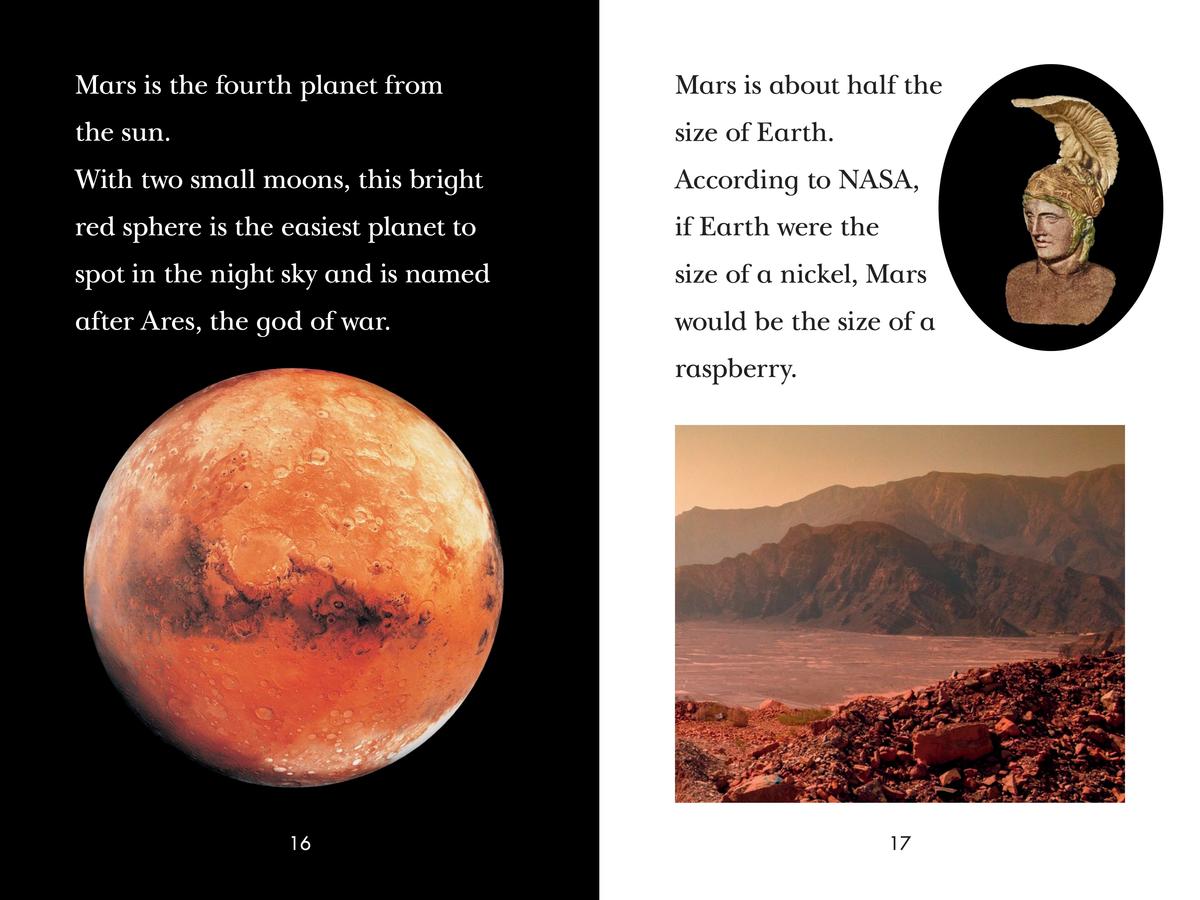 Mars is the fourth planet from the sun.
With two small moons, this bright red sphere is the easiest planet to spot in the night sky and is named after Ares, the god of war.

16

Mars is about half the size of Earth. According to NASA, if Earth were the size of a nickel, Mars would be the size of a raspberry.

17